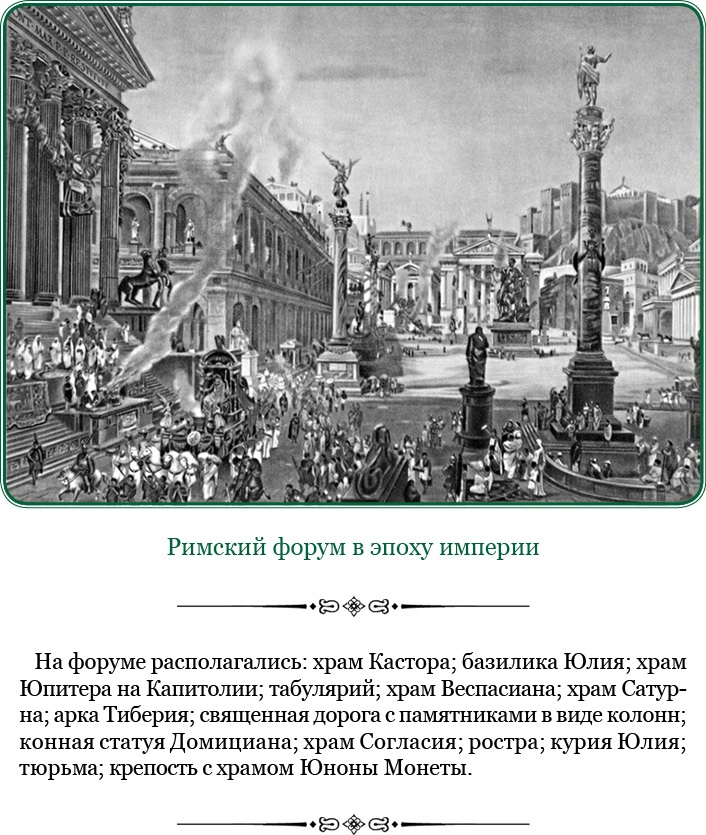 Римский форум в эпоху империи

На форуме располагались: храм Кастора; базилика Юлия; храм Юпитера на Капитолии; табулярий; храм Веспасиана; храм Сатурна; арка Тиберия; священная дорога с памятниками в виде колонн; конная статуя Домициана; храм Согласия; ростра; курия Юлия; тюрьма; крепость с храмом Юноны Монеты.